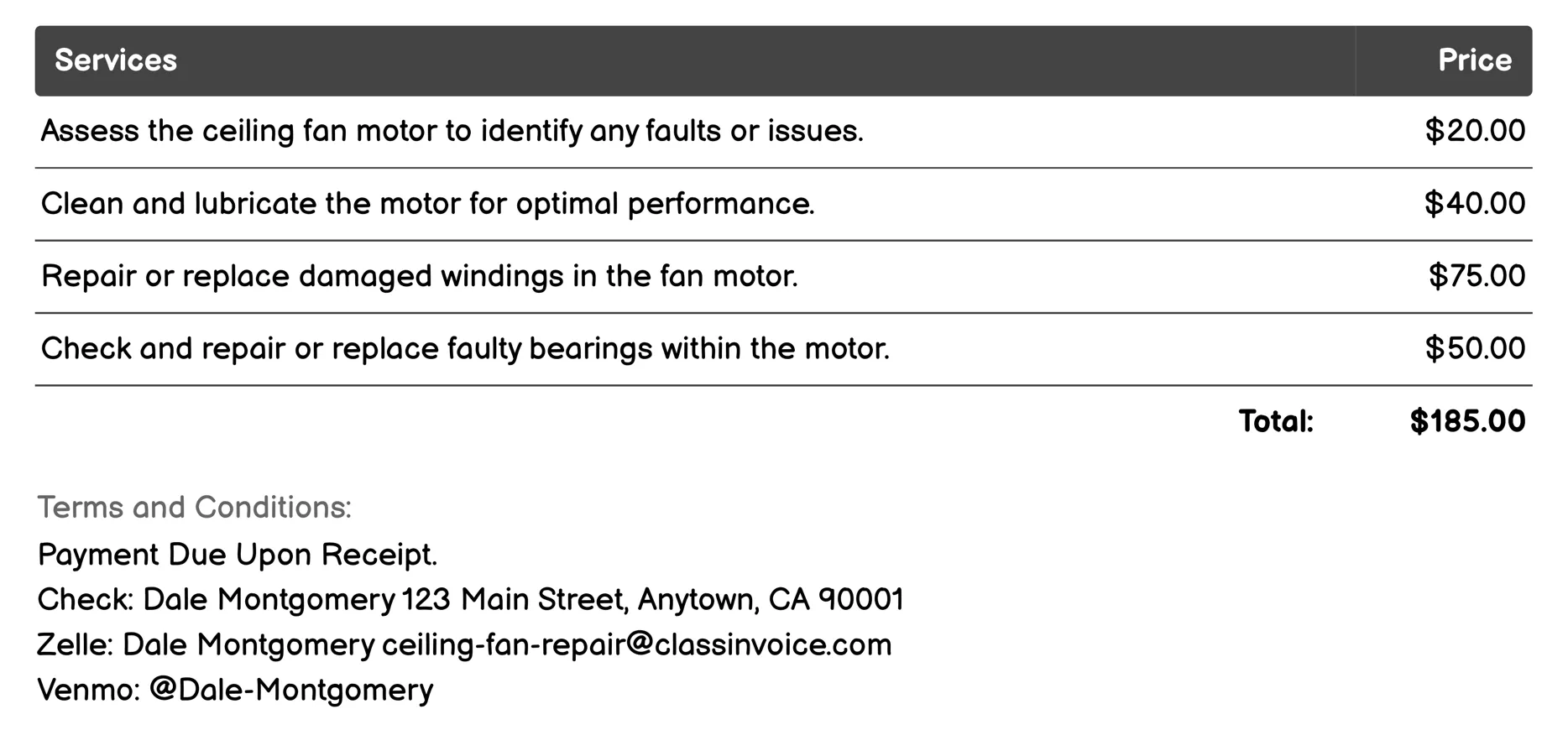 | Services | Price |
|---|---|
| Assess the ceiling fan motor to identify any faults or issues. | \$20.00 |
| Clean and lubricate the motor for optimal performance. | \$40.00 |
| Repair or replace damaged windings in the fan motor. | \$75.00 |
| Check and repair or replace faulty bearings within the motor. | \$50.00 |
| Total: | \$185.00 |

Terms and Conditions:
Payment Due Upon Receipt.
Check: Dale Montgomery 123 Main Street, Anytown, CA 90001
Zelle: Dale Montgomery ceiling-fan-repair@classinvoice.com
Venmo: @Dale-Montgomery